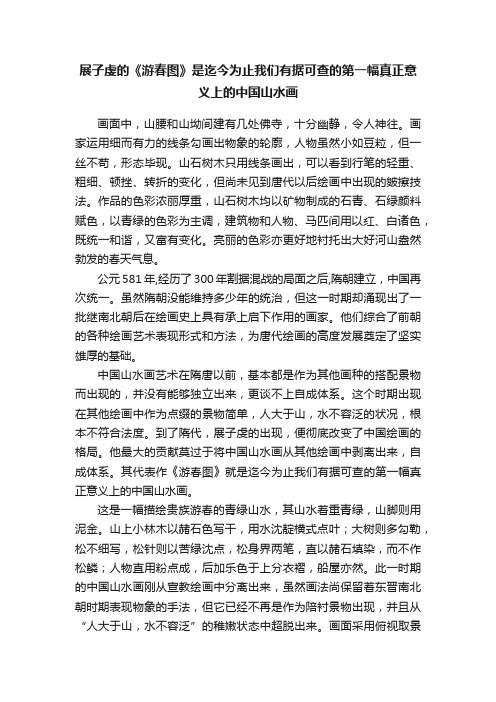 展子虔的《游春图》是迄今为止我们有据可查的第一幅真正意义上的中国山水画

画面中，山腰和山坳间建有几处佛寺，十分幽静，令人神往。画家运用细而有力的线条勾画出物象的轮廓，人物虽然小如豆粒，但一丝不苟，形态毕现。山石树木只用线条画出，可以看到行笔的轻重、粗细、顿挫、转折的变化，但尚未见到唐代以后绘画中出现的皴擦技法。作品的色彩浓丽厚重，山石树木均以矿物制成的石青、石绿颜料赋色，以青绿的色彩为主调，建筑物和人物、马匹间用以红、白诸色，既统一和谐，又富有变化。亮丽的色彩亦更好地衬托出大好河山盎然勃发的春天气息。

公元581年,经历了300年割据混战的局面之后,隋朝建立，中国再次统一。虽然隋朝没能维持多少年的统治，但这一时期却涌现出了一批继南北朝后在绘画史上具有承上启下作用的画家。他们综合了前朝的各种绘画艺术表现形式和方法，为唐代绘画的高度发展奠定了坚实雄厚的基础。

中国山水画艺术在隋唐以前，基本都是作为其他画种的搭配景物而出现的，并没有能够独立出来，更谈不上自成体系。这个时期出现在其他绘画中作为点缀的景物简单，人大于山，水不容泛的状况，根本不符合法度。到了隋代，展子虔的出现，便彻底改变了中国绘画的格局。他最大的贡献莫过于将中国山水画从其他绘画中剥离出来，自成体系。其代表作《游春图》就是迄今为止我们有据可查的第一幅真正意义上的中国山水画。

这是一幅描绘贵族游春的青绿山水，其山水着重青绿，山脚则用泥金。山上小林木以赭石色写干，用水沈靛横式点叶；大树则多勾勒，松不细写，松针则以苦绿沈点，松身界两笔，直以赭石填染，而不作松鳞；人物直用粉点成，后加乐色于上分衣褶，船屋亦然。此一时期的中国山水画刚从宣教绘画中分离出来，虽然画法尚保留着东晋南北朝时期表现物象的手法，但它已经不再是作为陪衬景物出现，并且从“人大于山，水不容泛”的稚嫩状态中超脱出来。画面采用俯视取景